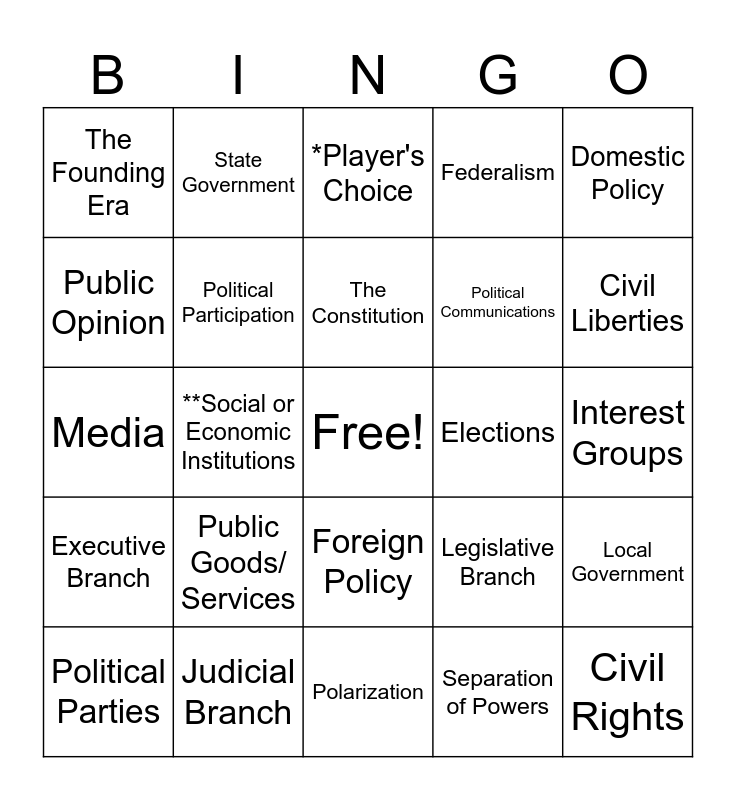 | B | I | N | G | O |
|---|---|---|---|---|
| The Founding Era | State Government | *Player's Choice | Federalism | Domestic Policy |
| Public Opinion | Political Participation | The Constitution | Political Communications | Civil Liberties |
| Media | **Social or Economic Institutions | Free! | Elections | Interest Groups |
| Executive Branch | Public Goods/ Services | Foreign Policy | Legislative Branch | Local Government |
| Political Parties | Judicial Branch | Polarization | Separation of Powers | Civil Rights |